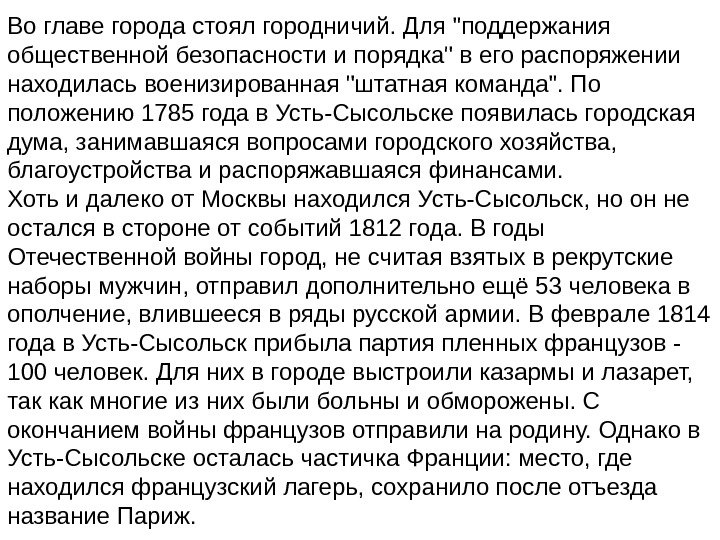 Во главе города стоял городничий. Для "поддержания общественной безопасности и порядка" в его распоряжении находилась военизированная "штатная команда". По положению 1785 года в Усть-Сысольске появилась городская дума, занимавшаяся вопросами городского хозяйства, благоустройства и распоряжавшаяся финансами.
Хоть и далеко от Москвы находился Усть-Сысольск, но он не остался в стороне от событий 1812 года. В годы Отечественной войны город, не считая взятых в рекрутские наборы мужчин, отправил дополнительно ещё 53 человека в ополчение, влившееся в ряды русской армии. В феврале 1814 года в Усть-Сысольск прибыла партия пленных французов - 100 человек. Для них в городе выстроили казармы и лазарет, так как многие из них были больны и обморожены. С окончанием войны французов отправили на родину. Однако в Усть-Сысольске осталась частичка Франции: место, где находился французский лагерь, сохранило после отъезда название Париж.